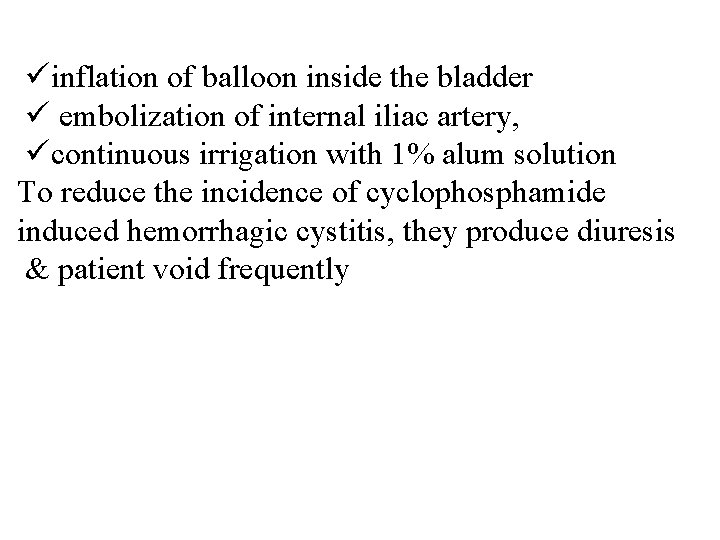 ✓inflation of balloon inside the bladder
✓ embolization of internal iliac artery,
✓continuous irrigation with 1% alum solution
To reduce the incidence of cyclophosphamide induced hemorrhagic cystitis, they produce diuresis & patient void frequently